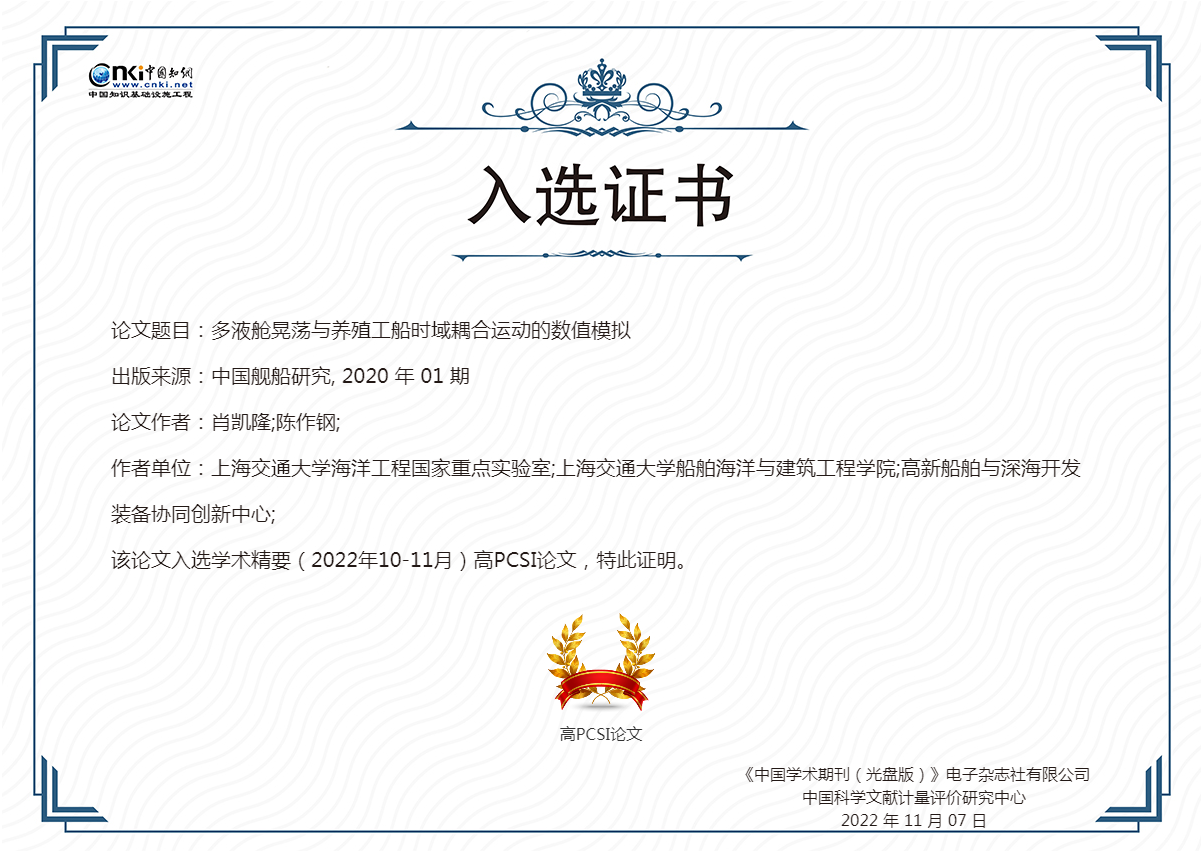 CNKI中国知网
www.cnki.net
中国知识基础设施工程

入选证书

论文题目：多液舱晃荡与养殖工船时域耦合运动的数值模拟

出版来源：中国舰船研究, 2020 年 01 期

论文作者：肖凯隆;陈作钢;

作者单位：上海交通大学海洋工程国家重点实验室;上海交通大学船舶海洋与建筑工程学院;高新船舶与深海开发装备协同创新中心;

该论文入选学术精要（2022年10-11月）高PCSI论文，特此证明。

高PCSI论文

《中国学术期刊（光盘版）》电子杂志社有限公司
中国科学文献计量评价研究中心
2022 年 11 月 07 日